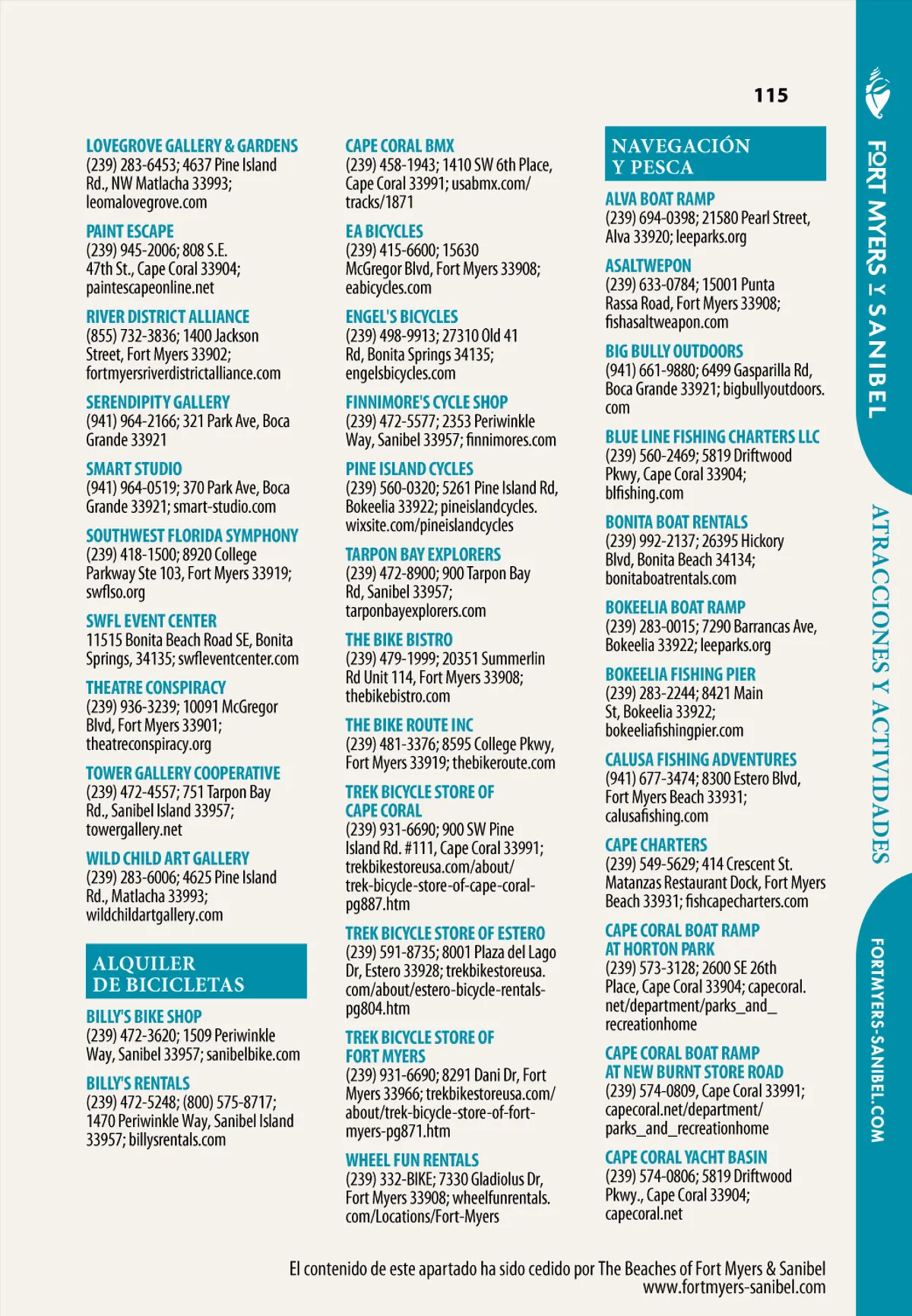 115

LOVEGROVE GALLERY & GARDENS
(239) 283-6453; 4637 Pine Island Rd., NW Matlacha 33993; leomalovegrove.com

PAINT ESCAPE
(239) 945-2006; 808 S.E. 47th St., Cape Coral 33904; paintescapeonline.net

RIVER DISTRICT ALLIANCE
(855) 732-3836; 1400 Jackson Street, Fort Myers 33902; fortmyersriverdistrictalliance.com

SERENDIPITY GALLERY
(941) 964-2166; 321 Park Ave, Boca Grande 33921

SMART STUDIO
(941) 964-0519; 370 Park Ave, Boca Grande 33921; smart-studio.com

SOUTHWEST FLORIDA SYMPHONY
(239) 418-1500; 8920 College Parkway Ste 103, Fort Myers 33919; swflso.org

SWFL EVENT CENTER
11515 Bonita Beach Road SE, Bonita Springs, 34135; swfleventcenter.com

THEATRE CONSPIRACY
(239) 936-3239; 10091 McGregor Blvd, Fort Myers 33901; theatreconspiracy.org

TOWER GALLERY COOPERATIVE
(239) 472-4557; 751 Tarpon Bay Rd., Sanibel Island 33957; towergallery.net

WILD CHILD ART GALLERY
(239) 283-6006; 4625 Pine Island Rd., Matlacha 33993; wildchildartgallery.com

ALQUILER DE BICICLETAS

BILLY'S BIKE SHOP
(239) 472-3620; 1509 Periwinkle Way, Sanibel 33957; sanibelbike.com

BILLY'S RENTALS
(239) 472-5248; (800) 575-8717; 1470 Periwinkle Way, Sanibel Island 33957; billysrentals.com

CAPE CORAL BMX
(239) 458-1943; 1410 SW 6th Place, Cape Coral 33991; usabmx.com/tracks/1871

EA BICYCLES
(239) 415-6600; 15630 McGregor Blvd, Fort Myers 33908; eabicycles.com

ENGEL'S BICYCLES
(239) 498-9913; 27310 Old 41 Rd, Bonita Springs 34135; engelsbicycles.com

FINNIMORE'S CYCLE SHOP
(239) 472-5577; 2353 Periwinkle Way, Sanibel 33957; finnimores.com

PINE ISLAND CYCLES
(239) 560-0320; 5261 Pine Island Rd, Bokeelia 33922; pineislandcycles.wixsite.com/pineislandcycles

TARPON BAY EXPLORERS
(239) 472-8900; 900 Tarpon Bay Rd, Sanibel 33957; tarponbayexplorers.com

THE BIKE BISTRO
(239) 479-1999; 20351 Summerlin Rd Unit 114, Fort Myers 33908; thebikebistro.com

THE BIKE ROUTE INC
(239) 481-3376; 8595 College Pkwy, Fort Myers 33919; thebikeroute.com

TREK BICYCLE STORE OF CAPE CORAL
(239) 931-6690; 900 SW Pine Island Rd. #111, Cape Coral 33991; trekbikestoreusa.com/about/trek-bicycle-store-of-cape-coral-pg887.htm

TREK BICYCLE STORE OF ESTERO
(239) 591-8735; 8001 Plaza del Lago Dr, Estero 33928; trekbikestoreusa.com/about/estero-bicycle-rentals-pg804.htm

TREK BICYCLE STORE OF FORT MYERS
(239) 931-6690; 8291 Dani Dr, Fort Myers 33966; trekbikestoreusa.com/about/trek-bicycle-store-of-fort-myers-pg871.htm

WHEEL FUN RENTALS
(239) 332-BIKE; 7330 Gladiolus Dr, Fort Myers 33908; wheelfunrentals.com/Locations/Fort-Myers

NAVEGACIÓN Y PESCA

ALVA BOAT RAMP
(239) 694-0398; 21580 Pearl Street, Alva 33920; leeparks.org

ASALTWEPON
(239) 633-0784; 15001 Punta Rassa Road, Fort Myers 33908; fishasaltweapon.com

BIG BULLY OUTDOORS
(941) 661-9880; 6499 Gasparilla Rd, Boca Grande 33921; bigbullyoutdoors.com

BLUE LINE FISHING CHARTERS LLC
(239) 560-2469; 5819 Driftwood Pkwy, Cape Coral 33904; blfishing.com

BONITA BOAT RENTALS
(239) 992-2137; 26395 Hickory Blvd, Bonita Beach 34134; bonitaboatrentals.com

BOKEELIA BOAT RAMP
(239) 283-0015; 7290 Barrancas Ave, Bokeelia 33922; leeparks.org

BOKEELIA FISHING PIER
(239) 283-2244; 8421 Main St, Bokeelia 33922; bokeeliafishingpier.com

CALUSA FISHING ADVENTURES
(941) 677-3474; 8300 Estero Blvd, Fort Myers Beach 33931; calusafishing.com

CAPE CHARTERS
(239) 549-5629; 414 Crescent St. Matanzas Restaurant Dock, Fort Myers Beach 33931; fishcapecharters.com

CAPE CORAL BOAT RAMP AT HORTON PARK
(239) 573-3128; 2600 SE 26th Place, Cape Coral 33904; capecoral.net/department/parks_and_recreationhome

CAPE CORAL BOAT RAMP AT NEW BURNT STORE ROAD
(239) 574-0809, Cape Coral 33991; capecoral.net/department/parks_and_recreationhome

CAPE CORAL YACHT BASIN
(239) 574-0806; 5819 Driftwood Pkwy., Cape Coral 33904; capecoral.net

El contenido de este apartado ha sido cedido por The Beaches of Fort Myers & Sanibel
www.fortmyers-sanibel.com

FORT MYERS Y SANIBEL

ATRACCIONES Y ACTIVIDADES

FORTMYERS-SANIBEL.COM